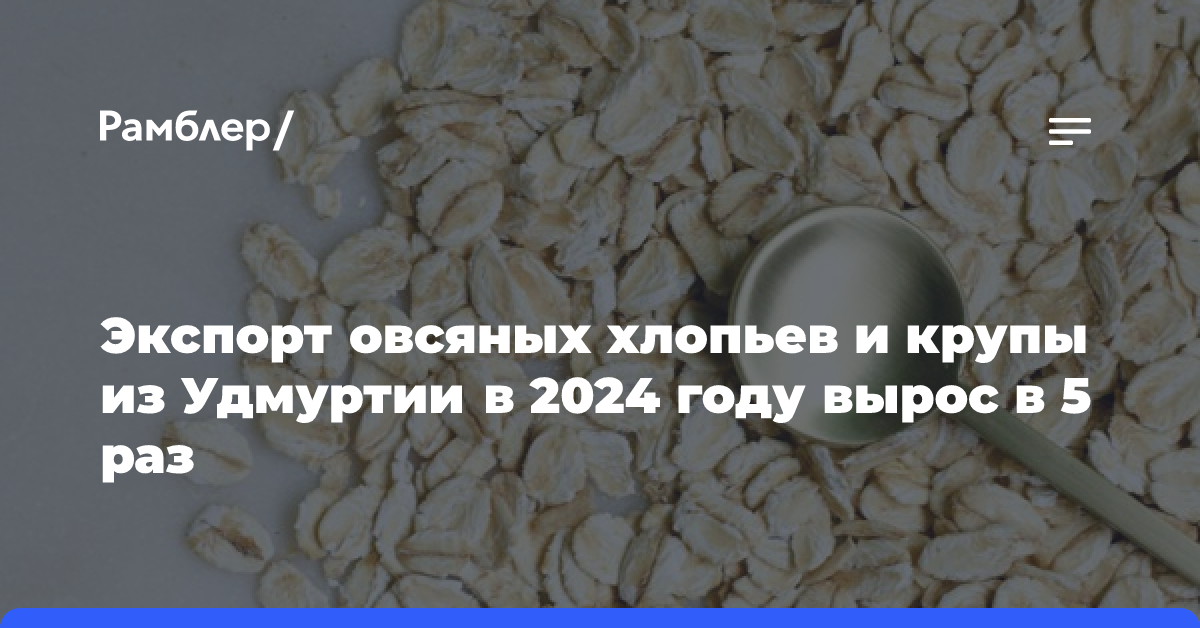 Рамблер/

Экспорт овсяных хлопьев и крупы из Удмуртии в 2024 году вырос в 5 раз